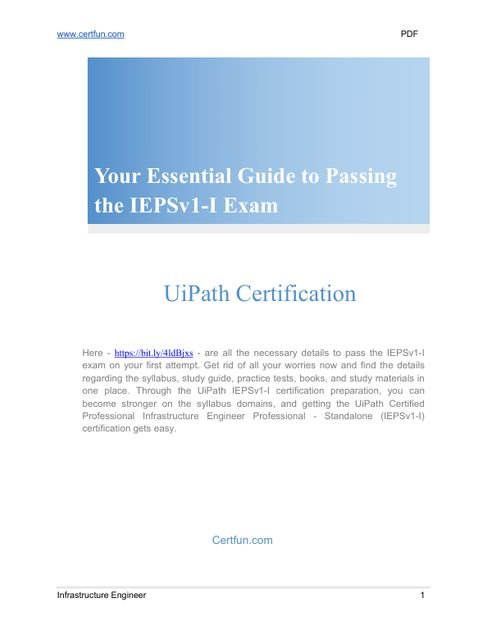 www.certfun.com PDF

Your Essential Guide to Passing the IEPSv1-I Exam

UiPath Certification

Here - https://bit.ly/4ldBjxs - are all the necessary details to pass the IEPSv1-I exam on your first attempt. Get rid of all your worries now and find the details regarding the syllabus, study guide, practice tests, books, and study materials in one place. Through the UiPath IEPSv1-I certification preparation, you can become stronger on the syllabus domains, and getting the UiPath Certified Professional Infrastructure Engineer Professional - Standalone (IEPSv1-I) certification gets easy.

Certfun.com

Infrastructure Engineer 1